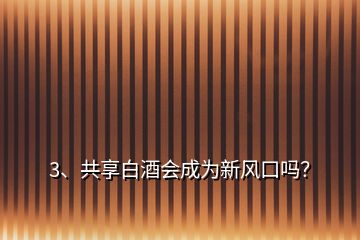 3、共享白酒会成为新风口吗?